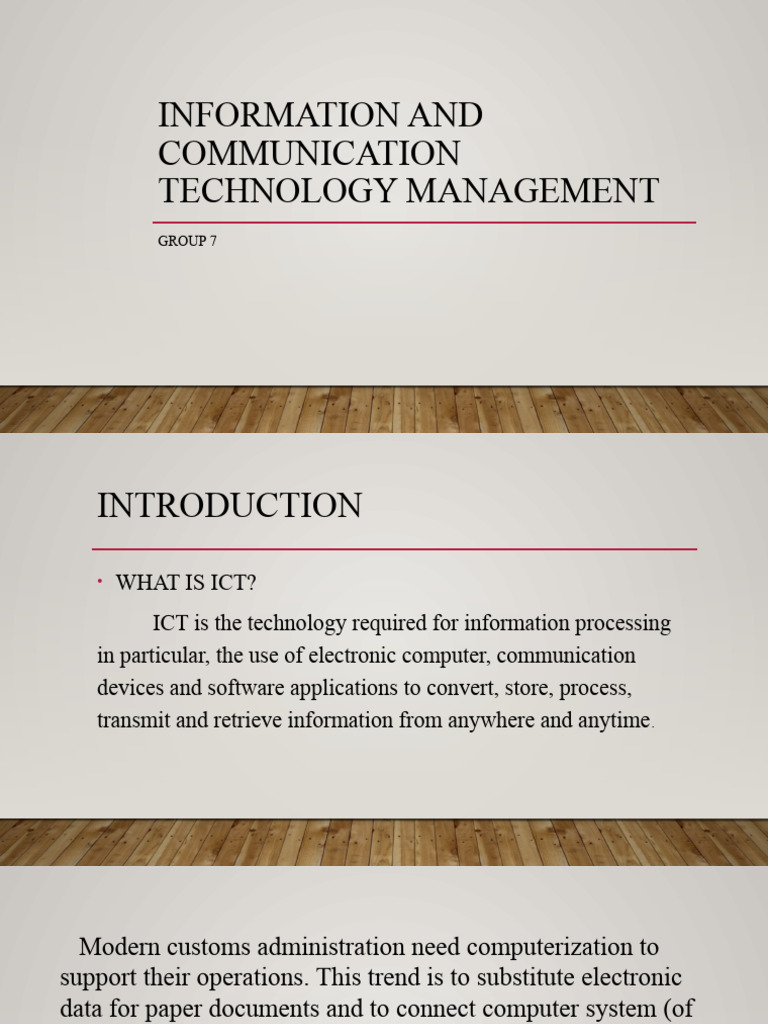 INFORMATION AND COMMUNICATION TECHNOLOGY MANAGEMENT

GROUP 7

INTRODUCTION

• WHAT IS ICT?

ICT is the technology required for information processing in particular, the use of electronic computer, communication devices and software applications to convert, store, process, transmit and retrieve information from anywhere and anytime.

Modern customs administration need computerization to support their operations. This trend is to substitute electronic data for paper documents and to connect computer system (of